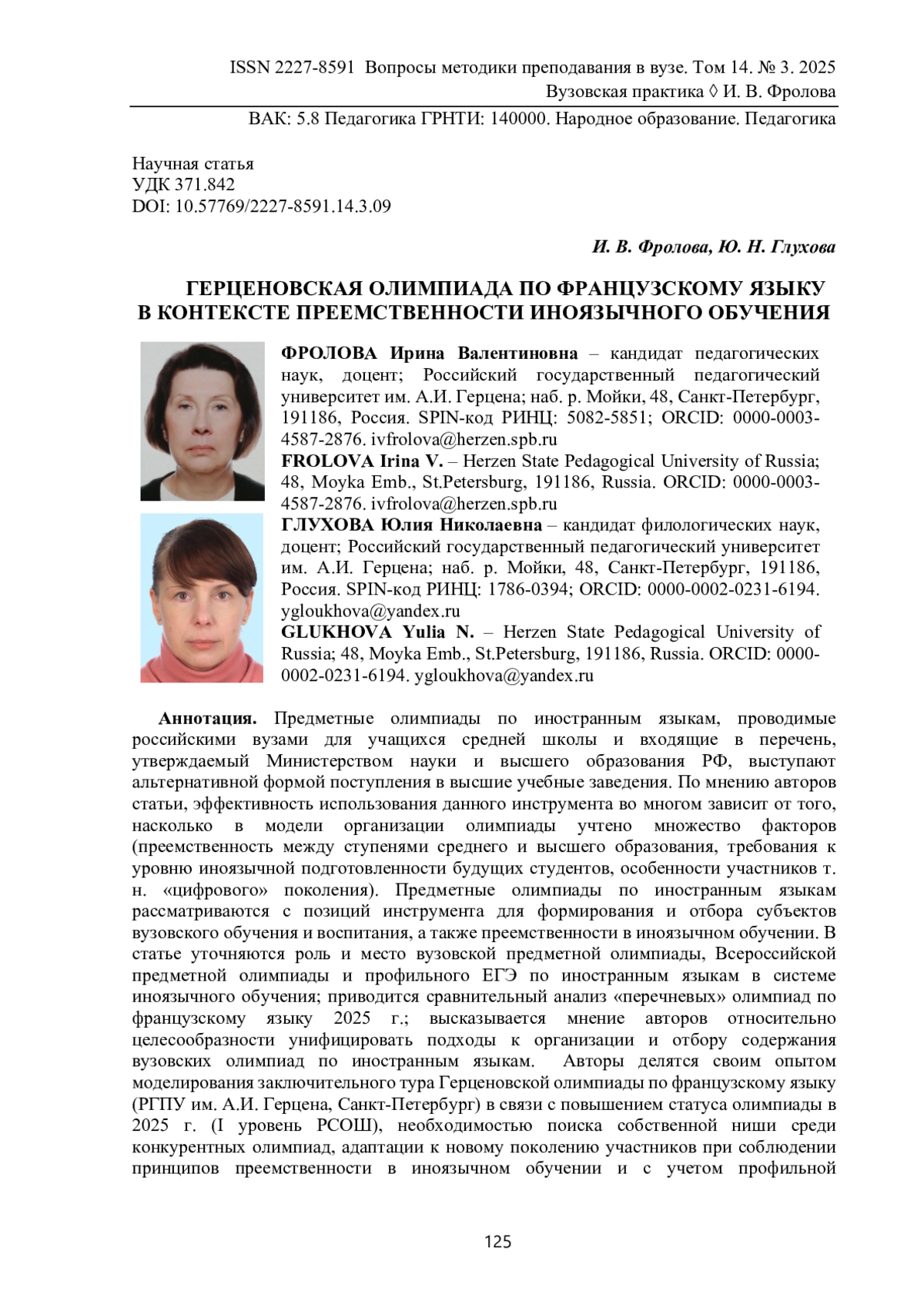 ISSN 2227-8591 Вопросы методики преподавания в вузе. Том 14. № 3. 2025
Вузовская практика ◊ И. В. Фролова

ВАК: 5.8 Педагогика ГРНТИ: 140000. Народное образование. Педагогика

Научная статья
УДК 371.842
DOI: 10.57769/2227-8591.14.3.09

И. В. Фролова, Ю. Н. Глухова

ГЕРЦЕНОВСКАЯ ОЛИМПИАДА ПО ФРАНЦУЗСКОМУ ЯЗЫКУ В КОНТЕКСТЕ ПРЕЕМСТВЕННОСТИ ИНОЯЗЫЧНОГО ОБУЧЕНИЯ

ФРОЛОВА Ирина Валентиновна – кандидат педагогических наук, доцент; Российский государственный педагогический университет им. А.И. Герцена; наб. р. Мойки, 48, Санкт-Петербург, 191186, Россия. SPIN-код РИНЦ: 5082-5851; ORCID: 0000-0003-4587-2876. ivfrolova@herzen.spb.ru
FROLOVA Irina V. – Herzen State Pedagogical University of Russia; 48, Moyka Emb., St.Petersburg, 191186, Russia. ORCID: 0000-0003-4587-2876. ivfrolova@herzen.spb.ru
ГЛУХОВА Юлия Николаевна – кандидат филологических наук, доцент; Российский государственный педагогический университет им. А.И. Герцена; наб. р. Мойки, 48, Санкт-Петербург, 191186, Россия. SPIN-код РИНЦ: 1786-0394; ORCID: 0000-0002-0231-6194. ygloukhova@yandex.ru
GLUKHOVA Yulia N. – Herzen State Pedagogical University of Russia; 48, Moyka Emb., St.Petersburg, 191186, Russia. ORCID: 0000-0002-0231-6194. ygloukhova@yandex.ru

Аннотация. Предметные олимпиады по иностранным языкам, проводимые российскими вузами для учащихся средней школы и входящие в перечень, утверждаемый Министерством науки и высшего образования РФ, выступают альтернативной формой поступления в высшие учебные заведения. По мнению авторов статьи, эффективность использования данного инструмента во многом зависит от того, насколько в модели организации олимпиады учтено множество факторов (преемственность между ступенями среднего и высшего образования, требования к уровню иноязычной подготовленности будущих студентов, особенности участников т. н. «цифрового» поколения). Предметные олимпиады по иностранным языкам рассматриваются с позиций инструмента для формирования и отбора субъектов вузовского обучения и воспитания, а также преемственности в иноязычном обучении. В статье уточняются роль и место вузовской предметной олимпиады, Всероссийской предметной олимпиады и профильного ЕГЭ по иностранным языкам в системе иноязычного обучения; приводится сравнительный анализ «перечневых» олимпиад по французскому языку 2025 г.; высказывается мнение авторов относительно целесообразности унифицировать подходы к организации и отбору содержания вузовских олимпиад по иностранным языкам. Авторы делятся своим опытом моделирования заключительного тура Герценовской олимпиады по французскому языку (РГПУ им. А.И. Герцена, Санкт-Петербург) в связи с повышением статуса олимпиады в 2025 г. (I уровень РСОШ), необходимостью поиска собственной ниши среди конкурентных олимпиад, адаптации к новому поколению участников при соблюдении принципов преемственности в иноязычном обучении и с учетом профильной

125